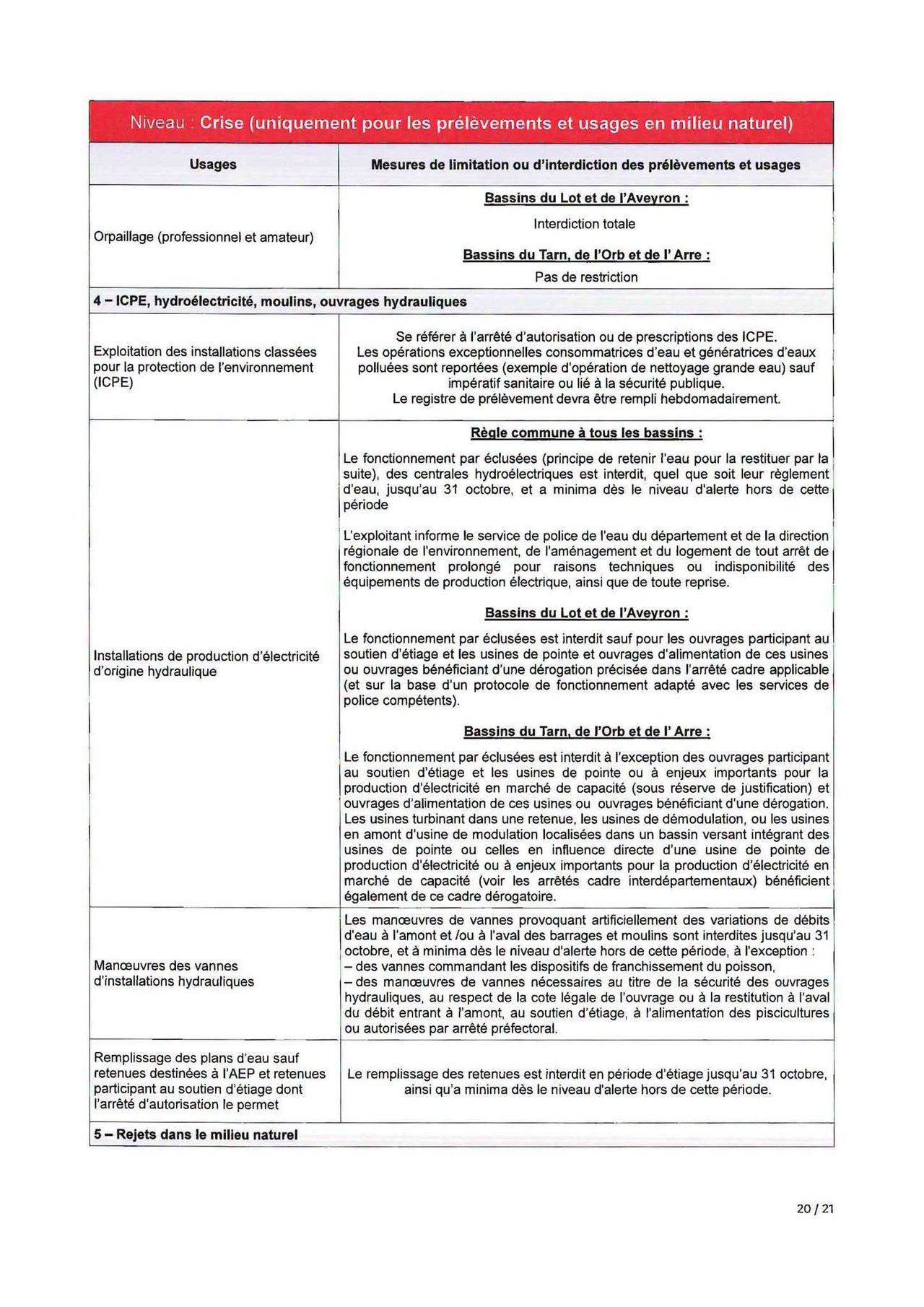 Niveau : Crise (uniquement pour les prélèvements et usages en milieu naturel)

| Usages | Mesures de limitation ou d'interdiction des prélèvements et usages |
|---|---|
| Orpaillage (professionnel et amateur) | Bassins du Lot et de l'Aveyron : Interdiction totale Bassins du Tarn, de l'Orb et de l' Arre : Pas de restriction |
| 4 – ICPE, hydroélectricité, moulins, ouvrages hydrauliques | |
| Exploitation des installations classées pour la protection de l'environnement (ICPE) | Se référer à l'arrêté d'autorisation ou de prescriptions des ICPE. Les opérations exceptionnelles consommatrices d'eau et génératrices d'eaux polluées sont reportées (exemple d'opération de nettoyage grande eau) sauf impératif sanitaire ou lié à la sécurité publique. Le registre de prélèvement devra être rempli hebdomadairement. |
| Installations de production d'électricité d'origine hydraulique | Règle commune à tous les bassins : Le fonctionnement par éclusées (principe de retenir l'eau pour la restituer par la suite), des centrales hydroélectriques est interdit, quel que soit leur règlement d'eau, jusqu'au 31 octobre, et a minima dès le niveau d'alerte hors de cette période L'exploitant informe le service de police de l'eau du département et de la direction régionale de l'environnement, de l'aménagement et du logement de tout arrêt de fonctionnement prolongé pour raisons techniques ou indisponibilité des équipements de production électrique, ainsi que de toute reprise. Bassins du Lot et de l'Aveyron : Le fonctionnement par éclusées est interdit sauf pour les ouvrages participant au soutien d'étiage et les usines de pointe et ouvrages d'alimentation de ces usines ou ouvrages bénéficiant d'une dérogation précisée dans l'arrêté cadre applicable (et sur la base d'un protocole de fonctionnement adapté avec les services de police compétents). Bassins du Tarn, de l'Orb et de l' Arre : Le fonctionnement par éclusées est interdit à l'exception des ouvrages participant au soutien d'étiage et les usines de pointe ou à enjeux importants pour la production d'électricité en marché de capacité (sous réserve de justification) et ouvrages d'alimentation de ces usines ou ouvrages bénéficiant d'une dérogation. Les usines turbinant dans une retenue, les usines de démodulation, ou les usines en amont d'usine de modulation localisées dans un bassin versant intégrant des usines de pointe ou celles en influence directe d'une usine de pointe de production d'électricité ou à enjeux importants pour la production d'électricité en marché de capacité (voir les arrêtés cadre interdépartementaux) bénéficient également de ce cadre dérogatoire. |
| Manœuvres des vannes d'installations hydrauliques | Les manœuvres de vannes provoquant artificiellement des variations de débits d'eau à l'amont et /ou à l'aval des barrages et moulins sont interdites jusqu'au 31 octobre, et à minima dès le niveau d'alerte hors de cette période, à l'exception : – des vannes commandant les dispositifs de franchissement du poisson, – des manœuvres de vannes nécessaires au titre de la sécurité des ouvrages hydrauliques, au respect de la cote légale de l'ouvrage ou à la restitution à l'aval du débit entrant à l'amont, au soutien d'étiage, à l'alimentation des piscicultures ou autorisées par arrêté préfectoral. |
| Remplissage des plans d'eau sauf retenues destinées à l'AEP et retenues participant au soutien d'étiage dont l'arrêté d'autorisation le permet | Le remplissage des retenues est interdit en période d'étiage jusqu'au 31 octobre, ainsi qu'a minima dès le niveau d'alerte hors de cette période. |
| 5 – Rejets dans le milieu naturel | |

20 / 21